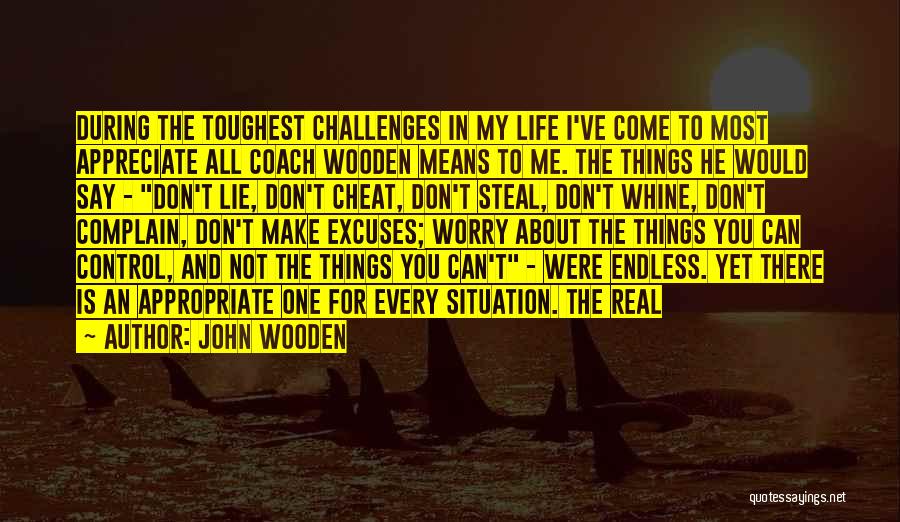 DURING THE TOUGHEST CHALLENGES IN MY LIFE I'VE COME TO MOST APPRECIATE ALL COACH WOODEN MEANS TO ME. THE THINGS HE WOULD SAY - "DON'T LIE, DON'T CHEAT, DON'T STEAL, DON'T WHINE, DON'T COMPLAIN, DON'T MAKE EXCUSES; WORRY ABOUT THE THINGS YOU CAN CONTROL, AND NOT THE THINGS YOU CAN'T" - WERE ENDLESS. YET THERE IS AN APPROPRIATE ONE FOR EVERY SITUATION. THE REAL

— AUTHOR: JOHN WOODEN

quotessayings.net